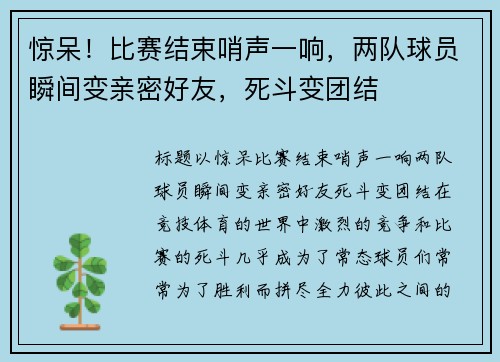 惊呆！比赛结束哨声一响，两队球员瞬间变亲密好友，死斗变团结

标题以惊呆比赛结束哨声一响两队球员瞬间变亲密好友死斗变团结在竞技体育的世界中激烈的竞争和比赛的死斗几乎成为了常态球员们常常为了胜利而拼尽全力彼此之间的